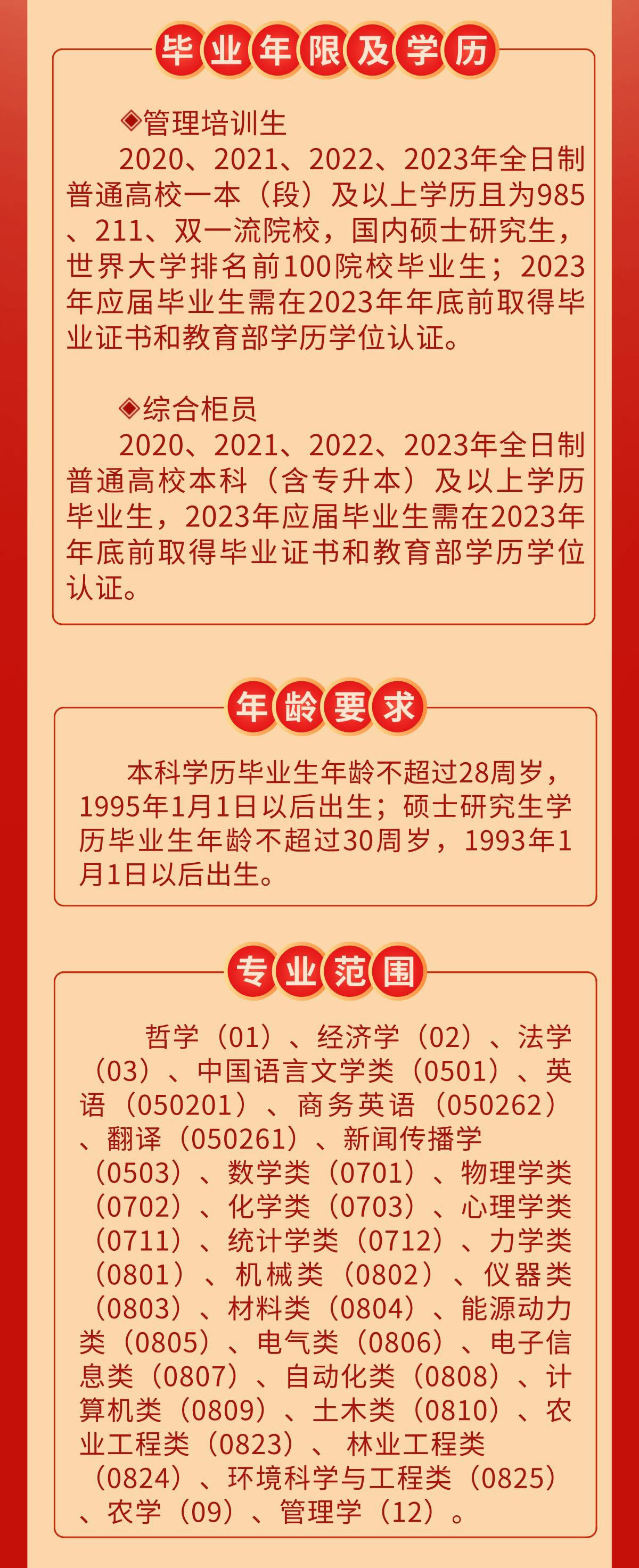 毕业年限及学历

◈管理培训生
2020、2021、2022、2023年全日制普通高校一本（段）及以上学历且为985、211、双一流院校，国内硕士研究生，世界大学排名前100院校毕业生；2023年应届毕业生需在2023年年底前取得毕业证书和教育部学历学位认证。

◈综合柜员
2020、2021、2022、2023年全日制普通高校本科（含专升本）及以上学历毕业生，2023年应届毕业生需在2023年年底前取得毕业证书和教育部学历学位认证。

年龄要求

本科学历毕业生年龄不超过28周岁，1995年1月1日以后出生；硕士研究生学历毕业生年龄不超过30周岁，1993年1月1日以后出生。

专业范围

哲学（01）、经济学（02）、法学（03）、中国语言文学类（0501）、英语（050201）、商务英语（050262）、翻译（050261）、新闻传播学（0503）、数学类（0701）、物理学类（0702）、化学类（0703）、心理学类（0711）、统计学类（0712）、力学类（0801）、机械类（0802）、仪器类（0803）、材料类（0804）、能源动力类（0805）、电气类（0806）、电子信息类（0807）、自动化类（0808）、计算机类（0809）、土木类（0810）、农业工程类（0823）、林业工程类（0824）、环境科学与工程类（0825）、农学（09）、管理学（12）。